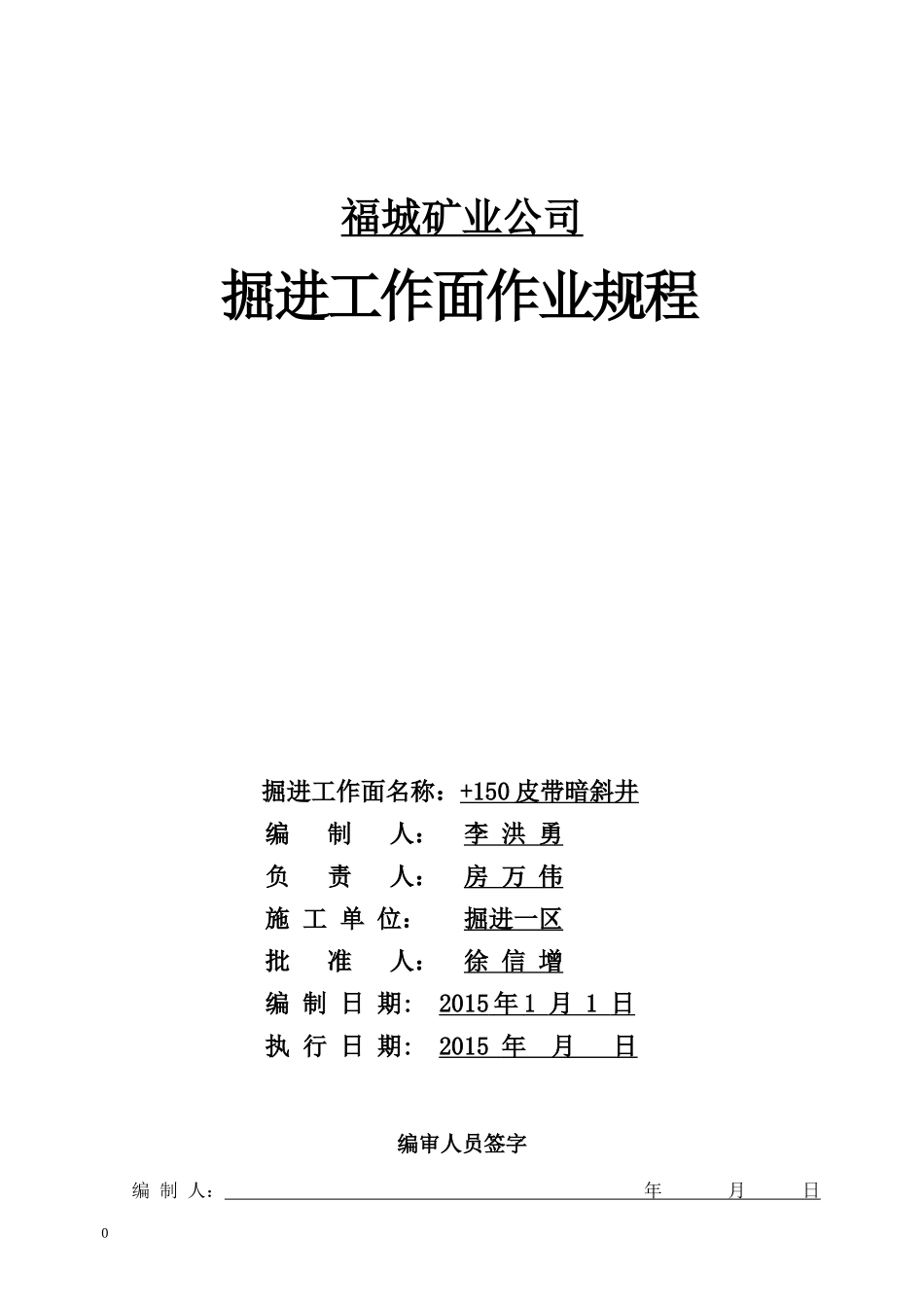 福城矿业公司

掘进工作面作业规程

掘进工作面名称：+150 皮带暗斜井

编　制　人：　李 洪 勇

负　责　人：　房 万 伟

施 工 单 位：　掘进一区

批　准　人：　徐 信 增

编 制 日 期：　2015 年 1 月 1 日

执 行 日 期：　2015 年　月　日

编审人员签字

编 制 人：　　　　年　　月　　日

0